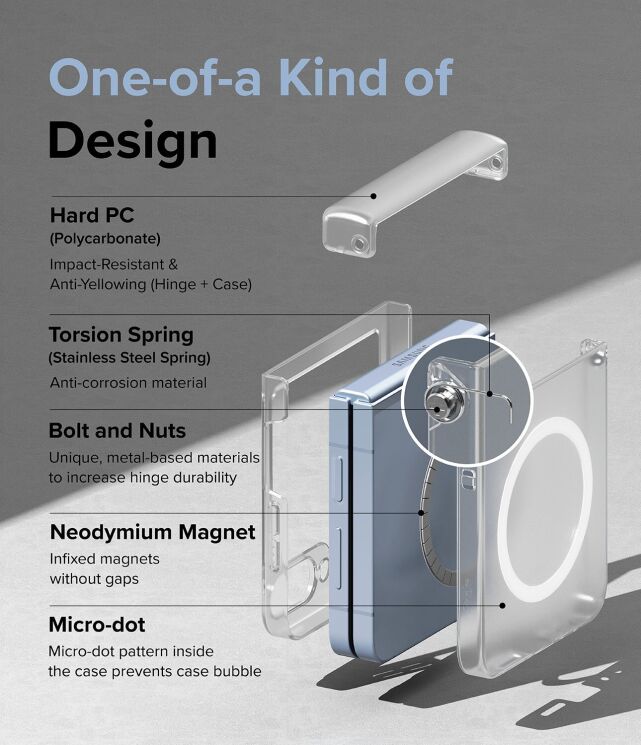 One-of-a Kind of
Design

Hard PC
(Polycarbonate)
Impact-Resistant & Anti-Yellowing (Hinge + Case)

Torsion Spring
(Stainless Steel Spring)
Anti-corrosion material

Bolt and Nuts
Unique, metal-based materials to increase hinge durability

Neodymium Magnet
Infixed magnets without gaps

Micro-dot
Micro-dot pattern inside the case prevents case bubble

SAMSUNG